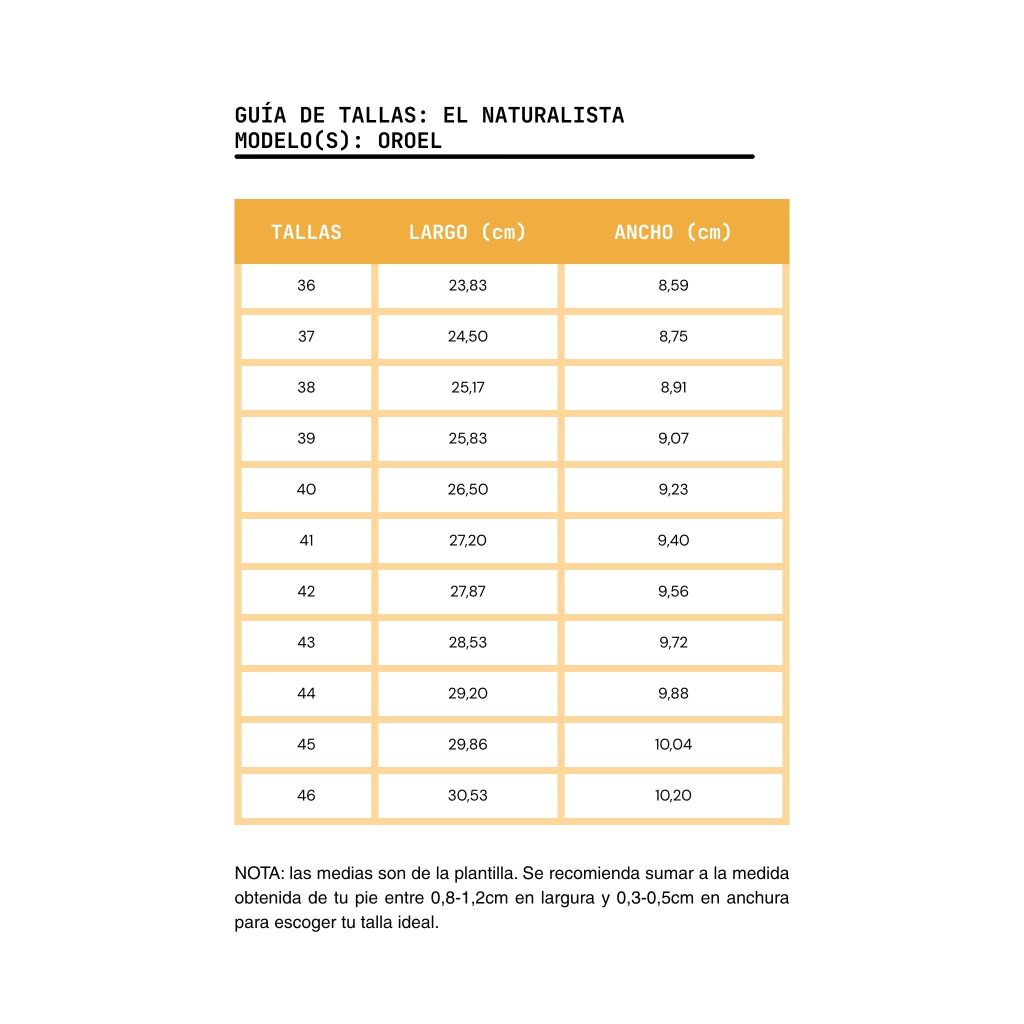 GUÍA DE TALLAS: EL NATURALISTA
MODELO(S): OROEL

| TALLAS | LARGO (cm) | ANCHO (cm) |
|---|---|---|
| 36 | 23,83 | 8,59 |
| 37 | 24,50 | 8,75 |
| 38 | 25,17 | 8,91 |
| 39 | 25,83 | 9,07 |
| 40 | 26,50 | 9,23 |
| 41 | 27,20 | 9,40 |
| 42 | 27,87 | 9,56 |
| 43 | 28,53 | 9,72 |
| 44 | 29,20 | 9,88 |
| 45 | 29,86 | 10,04 |
| 46 | 30,53 | 10,20 |

NOTA: las medias son de la plantilla. Se recomienda sumar a la medida obtenida de tu pie entre 0,8-1,2cm en largura y 0,3-0,5cm en anchura para escoger tu talla ideal.